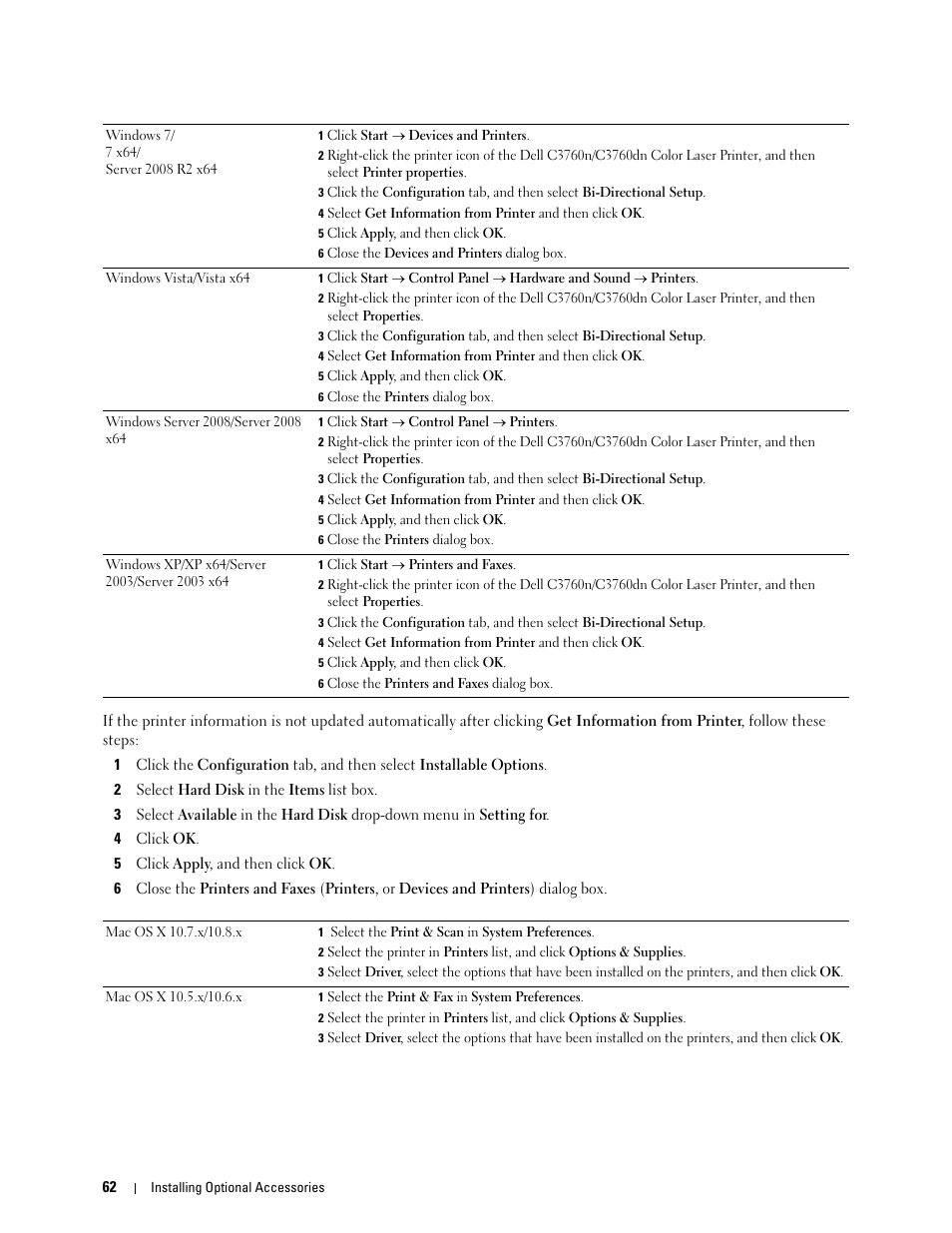 | | |
|---|---|
| Windows 7/ 7 x64/ Server 2008 R2 x64 | 1 Click Start → Devices and Printers. 2 Right-click the printer icon of the Dell C3760n/C3760dn Color Laser Printer, and then select Printer properties. 3 Click the Configuration tab, and then select Bi-Directional Setup. 4 Select Get Information from Printer and then click OK. 5 Click Apply, and then click OK. 6 Close the Devices and Printers dialog box. |
| Windows Vista/Vista x64 | 1 Click Start → Control Panel → Hardware and Sound → Printers. 2 Right-click the printer icon of the Dell C3760n/C3760dn Color Laser Printer, and then select Properties. 3 Click the Configuration tab, and then select Bi-Directional Setup. 4 Select Get Information from Printer and then click OK. 5 Click Apply, and then click OK. 6 Close the Printers dialog box. |
| Windows Server 2008/Server 2008 x64 | 1 Click Start → Control Panel → Printers. 2 Right-click the printer icon of the Dell C3760n/C3760dn Color Laser Printer, and then select Properties. 3 Click the Configuration tab, and then select Bi-Directional Setup. 4 Select Get Information from Printer and then click OK. 5 Click Apply, and then click OK. 6 Close the Printers dialog box. |
| Windows XP/XP x64/Server 2003/Server 2003 x64 | 1 Click Start → Printers and Faxes. 2 Right-click the printer icon of the Dell C3760n/C3760dn Color Laser Printer, and then select Properties. 3 Click the Configuration tab, and then select Bi-Directional Setup. 4 Select Get Information from Printer and then click OK. 5 Click Apply, and then click OK. 6 Close the Printers and Faxes dialog box. |

If the printer information is not updated automatically after clicking Get Information from Printer, follow these steps:

1 Click the Configuration tab, and then select Installable Options.

2 Select Hard Disk in the Items list box.

3 Select Available in the Hard Disk drop-down menu in Setting for.

4 Click OK.

5 Click Apply, and then click OK.

6 Close the Printers and Faxes (Printers, or Devices and Printers) dialog box.

| | |
|---|---|
| Mac OS X 10.7.x/10.8.x | 1 Select the Print & Scan in System Preferences. 2 Select the printer in Printers list, and click Options & Supplies. 3 Select Driver, select the options that have been installed on the printers, and then click OK. |
| Mac OS X 10.5.x/10.6.x | 1 Select the Print & Fax in System Preferences. 2 Select the printer in Printers list, and click Options & Supplies. 3 Select Driver, select the options that have been installed on the printers, and then click OK. |

62 | Installing Optional Accessories